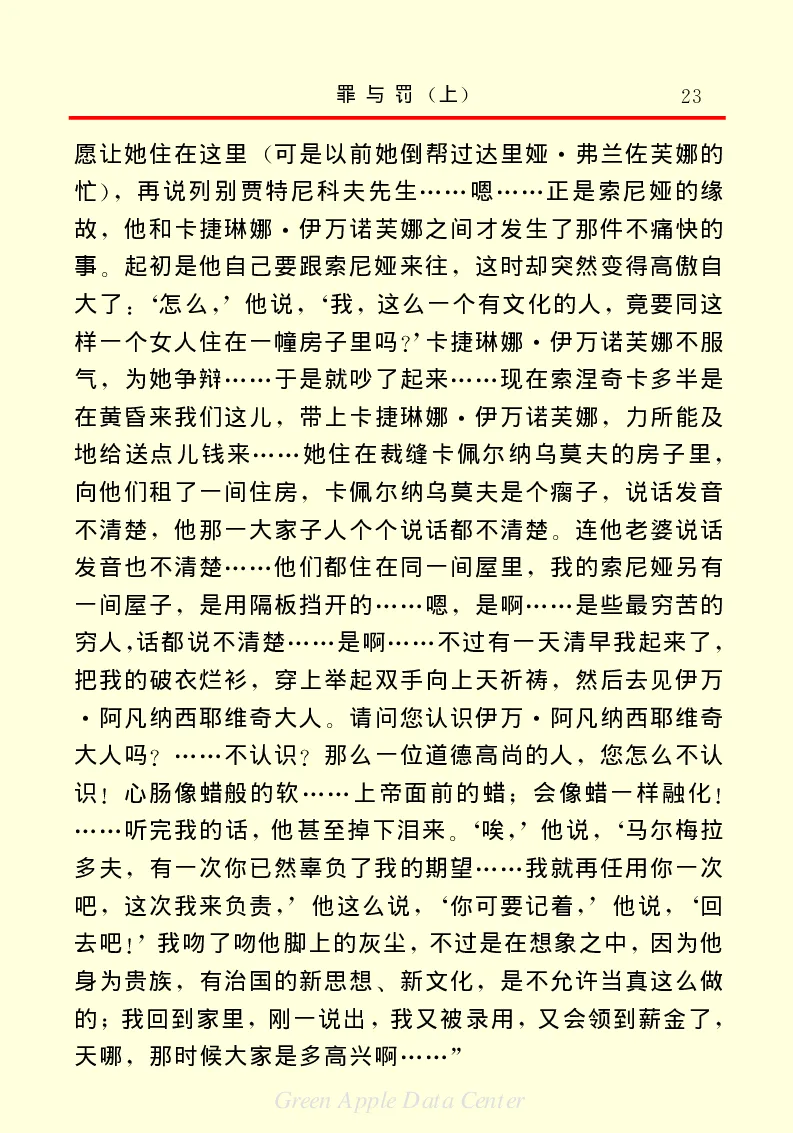 罪与罚（上）　23

愿让她住在这里（可是以前她倒帮过达里娅·弗兰佐芙娜的忙），再说列别贾特尼科夫先生……嗯……正是索尼娅的缘故，他和卡捷琳娜·伊万诺芙娜之间才发生了那件不痛快的事。起初是他自己要跟索尼娅来往，这时却突然变得高傲自大了：‘怎么，’他说，‘我，这么一个有文化的人，竟要同这样一个女人住在一幢房子里吗？’卡捷琳娜·伊万诺芙娜不服气，为她争辩……于是就吵了起来……现在索涅奇卡多半是在黄昏来我们这儿，带上卡捷琳娜·伊万诺芙娜，力所能及地给送点儿钱来……她住在裁缝卡佩尔纳乌莫夫的房子里，向他们租了一间住房，卡佩尔纳乌莫夫是个瘸子，说话发音不清楚，他那一大家子人个个说话都不清楚。连他老婆说话发音也不清楚……他们都住在同一间屋里，我的索尼娅另有一间屋子，是用隔板挡开的……嗯，是啊……是些最穷苦的穷人，话都说不清楚……是啊……不过有一天清早我起来了，把我的破衣烂衫，穿上举起双手向上天祈祷，然后去见伊万·阿凡纳西耶维奇大人。请问您认识伊万·阿凡纳西耶维奇大人吗？……不认识？那么一位道德高尚的人，您怎么不认识！心肠像蜡般的软……上帝面前的蜡；会像蜡一样融化！……听完我的话，他甚至掉下泪来。‘唉，’他说，‘马尔梅拉多夫，有一次你已然辜负了我的期望……我就再任用你一次吧，这次我来负责，’他这么说，‘你可要记着，’他说，‘回去吧！’我吻了吻他脚上的灰尘，不过是在想象之中，因为他身为贵族，有治国的新思想、新文化，是不允许当真这么做的；我回到家里，刚一说出，我又被录用，又会领到薪金了，天哪，那时候大家是多高兴啊……”

Green Apple Data Center